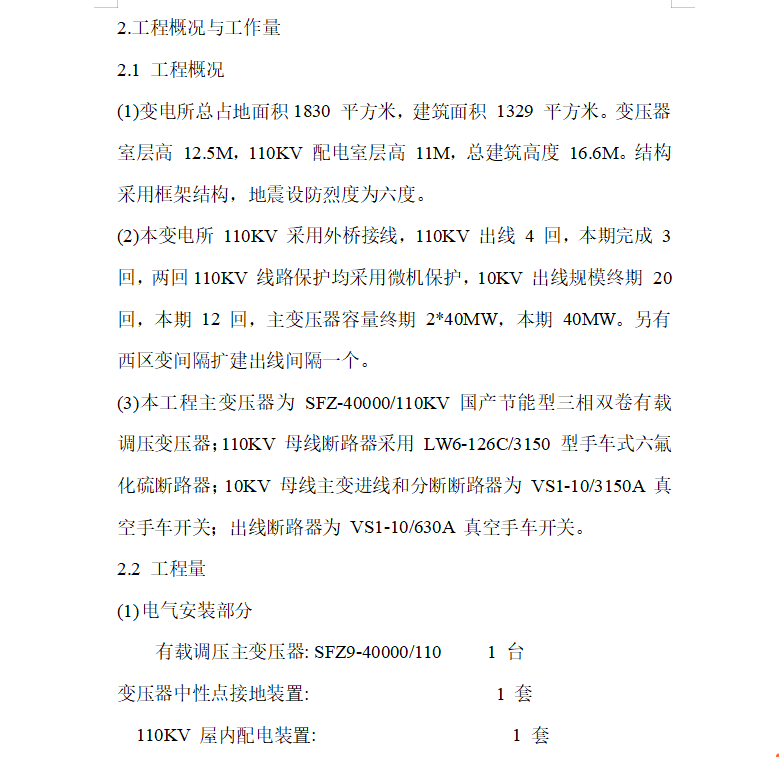 2.工程概况与工作量

2.1 工程概况

(1)变电所总占地面积 1830 平方米，建筑面积 1329 平方米。变压器室层高 12.5M，110KV 配电室层高 11M，总建筑高度 16.6M。结构采用框架结构，地震设防烈度为六度。

(2)本变电所 110KV 采用外桥接线，110KV 出线 4 回，本期完成 3 回，两回 110KV 线路保护均采用微机保护，10KV 出线规模终期 20 回，本期 12 回，主变压器容量终期 2*40MW，本期 40MW。另有西区变间隔扩建出线间隔一个。

(3)本工程主变压器为 SFZ-40000/110KV 国产节能型三相双卷有载调压变压器；110KV 母线断路器采用 LW6-126C/3150 型手车式六氟化硫断路器；10KV 母线主变进线和分断断路器为 VS1-10/3150A 真空手车开关；出线断路器为 VS1-10/630A 真空手车开关。

2.2 工程量

(1)电气安装部分

有载调压主变压器: SFZ9-40000/110 1 台

变压器中性点接地装置: 1 套

110KV 屋内配电装置: 1 套